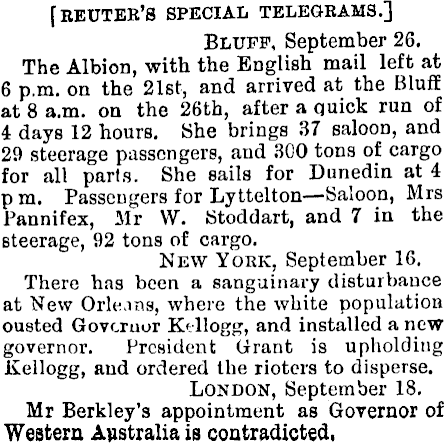 [REUTER'S SPECIAL TELEGRAMS.]

BLUFF, September 26.

The Albion, with the English mail left at 6 p.m. on the 21st, and arrived at the Bluff at 8 a.m. on the 26th, after a quick run of 4 days 12 hours. She brings 37 saloon, and 29 steerage passengers, and 300 tons of cargo for all parts. She sails for Dunedin at 4 p m. Passengers for Lyttelton—Saloon, Mrs Pannifex, Mr W. Stoddart, and 7 in the steerage, 92 tons of cargo.

NEW YORK, September 16.

There has been a sanguinary disturbance at New Orleans, where the white population ousted Governor Kellogg, and installed a new governor. President Grant is upholding Kellogg, and ordered the rioters to disperse.

LONDON, September 18.

Mr Berkley's appointment as Governor of Western Australia is contradicted.